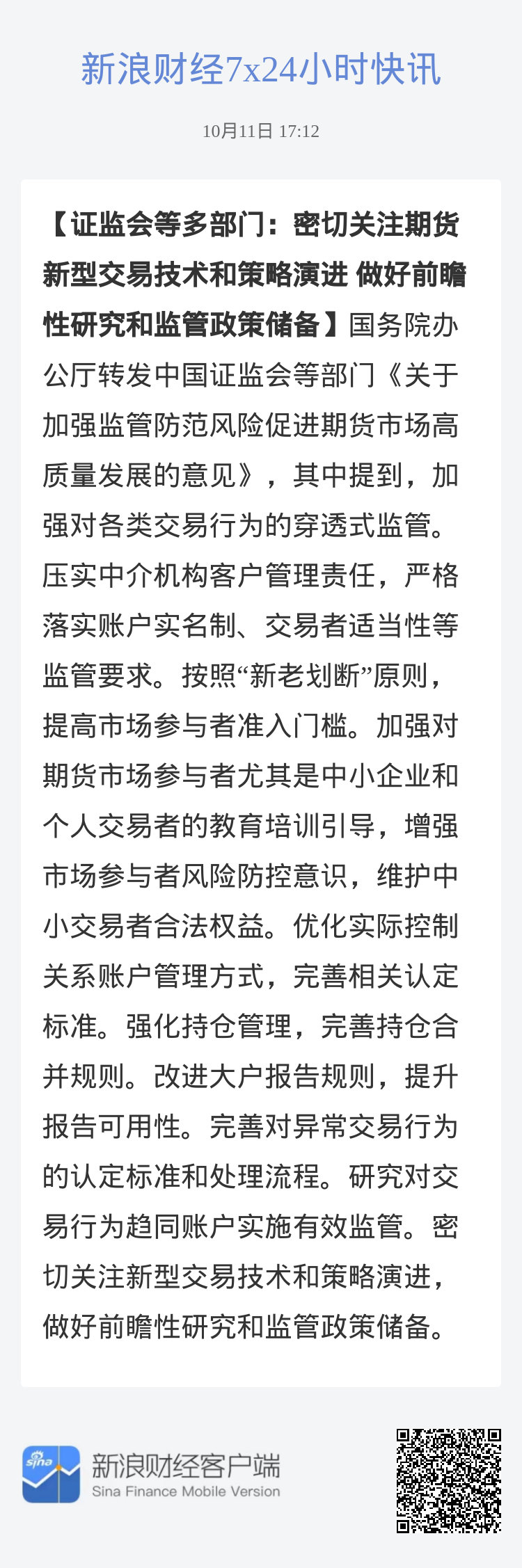 新浪财经7x24小时快讯

10月11日 17:12

【证监会等多部门：密切关注期货新型交易技术和策略演进 做好前瞻性研究和监管政策储备】国务院办公厅转发中国证监会等部门《关于加强监管防范风险促进期货市场高质量发展的意见》，其中提到，加强对各类交易行为的穿透式监管。压实中介机构客户管理责任，严格落实账户实名制、交易者适当性等监管要求。按照“新老划断”原则，提高市场参与者准入门槛。加强对期货市场参与者尤其是中小企业和个人交易者的教育培训引导，增强市场参与者风险防控意识，维护中小交易者合法权益。优化实际控制关系账户管理方式，完善相关认定标准。强化持仓管理，完善持仓合并规则。改进大户报告规则，提升报告可用性。完善对异常交易行为的认定标准和处理流程。研究对交易行为趋同账户实施有效监管。密切关注新型交易技术和策略演进，做好前瞻性研究和监管政策储备。

sina
新浪财经客户端
Sina Finance Mobile Version